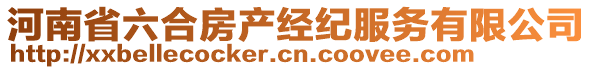 河南省六合房产经纪服务有限公司
http://xxbellecocker.cn.coovee.com